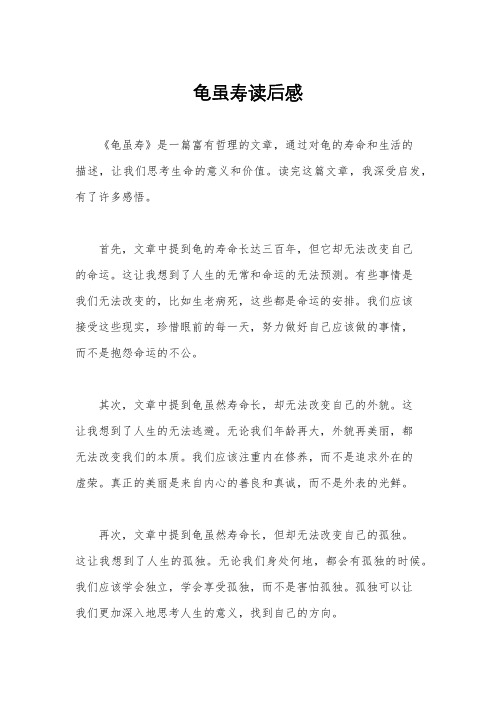 龟虽寿读后感

《龟虽寿》是一篇富有哲理的文章，通过对龟的寿命和生活的描述，让我们思考生命的意义和价值。读完这篇文章，我深受启发，有了许多感悟。

首先，文章中提到龟的寿命长达三百年，但它却无法改变自己的命运。这让我想到了人生的无常和命运的无法预测。有些事情是我们无法改变的，比如生老病死，这些都是命运的安排。我们应该接受这些现实，珍惜眼前的每一天，努力做好自己应该做的事情，而不是抱怨命运的不公。

其次，文章中提到龟虽然寿命长，却无法改变自己的外貌。这让我想到了人生的无法逃避。无论我们年龄再大，外貌再美丽，都无法改变我们的本质。我们应该注重内在修养，而不是追求外在的虚荣。真正的美丽是来自内心的善良和真诚，而不是外表的光鲜。

再次，文章中提到龟虽然寿命长，但却无法改变自己的孤独。这让我想到了人生的孤独。无论我们身处何地，都会有孤独的时候。我们应该学会独立，学会享受孤独，而不是害怕孤独。孤独可以让我们更加深入地思考人生的意义，找到自己的方向。